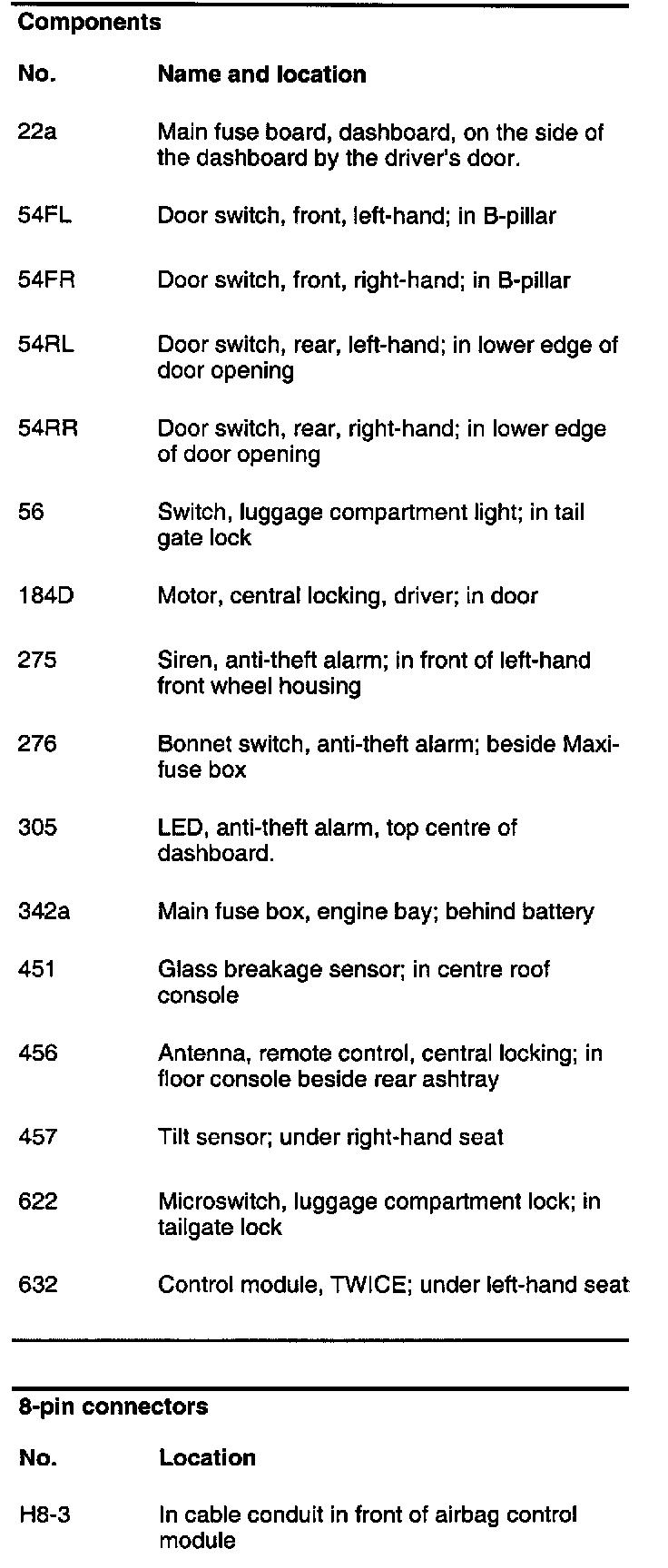 Components

| No. | Name and location |
|---|---|
| 22a | Main fuse board, dashboard, on the side of the dashboard by the driver's door. |
| 54FL | Door switch, front, left-hand; in B-pillar |
| 54FR | Door switch, front, right-hand; in B-pillar |
| 54RL | Door switch, rear, left-hand; in lower edge of door opening |
| 54RR | Door switch, rear, right-hand; in lower edge of door opening |
| 56 | Switch, luggage compartment light; in tail gate lock |
| 184D | Motor, central locking, driver; in door |
| 275 | Siren, anti-theft alarm; in front of left-hand front wheel housing |
| 276 | Bonnet switch, anti-theft alarm; beside Maxi-fuse box |
| 305 | LED, anti-theft alarm, top centre of dashboard. |
| 342a | Main fuse box, engine bay; behind battery |
| 451 | Glass breakage sensor; in centre roof console |
| 456 | Antenna, remote control, central locking; in floor console beside rear ashtray |
| 457 | Tilt sensor; under right-hand seat |
| 622 | Microswitch, luggage compartment lock; in tailgate lock |
| 632 | Control module, TWICE; under left-hand seat |

8-pin connectors

| No. | Location |
|---|---|
| H8-3 | In cable conduit in front of airbag control module |